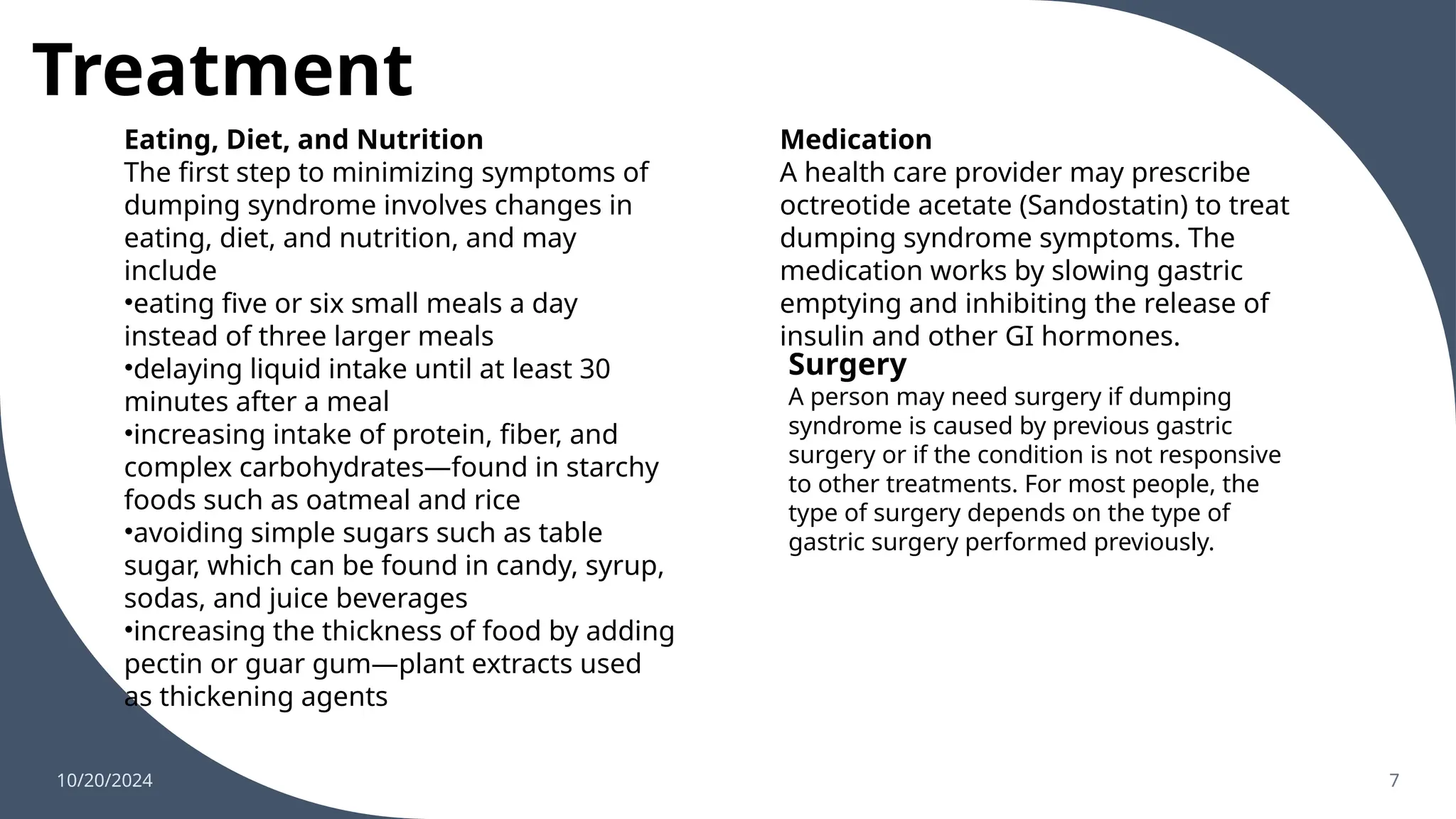 Treatment

Eating, Diet, and Nutrition
The first step to minimizing symptoms of dumping syndrome involves changes in eating, diet, and nutrition, and may include
•eating five or six small meals a day instead of three larger meals
•delaying liquid intake until at least 30 minutes after a meal
•increasing intake of protein, fiber, and complex carbohydrates—found in starchy foods such as oatmeal and rice
•avoiding simple sugars such as table sugar, which can be found in candy, syrup, sodas, and juice beverages
•increasing the thickness of food by adding pectin or guar gum—plant extracts used as thickening agents

Medication
A health care provider may prescribe octreotide acetate (Sandostatin) to treat dumping syndrome symptoms. The medication works by slowing gastric emptying and inhibiting the release of insulin and other GI hormones.

Surgery
A person may need surgery if dumping syndrome is caused by previous gastric surgery or if the condition is not responsive to other treatments. For most people, the type of surgery depends on the type of gastric surgery performed previously.

10/20/2024

7